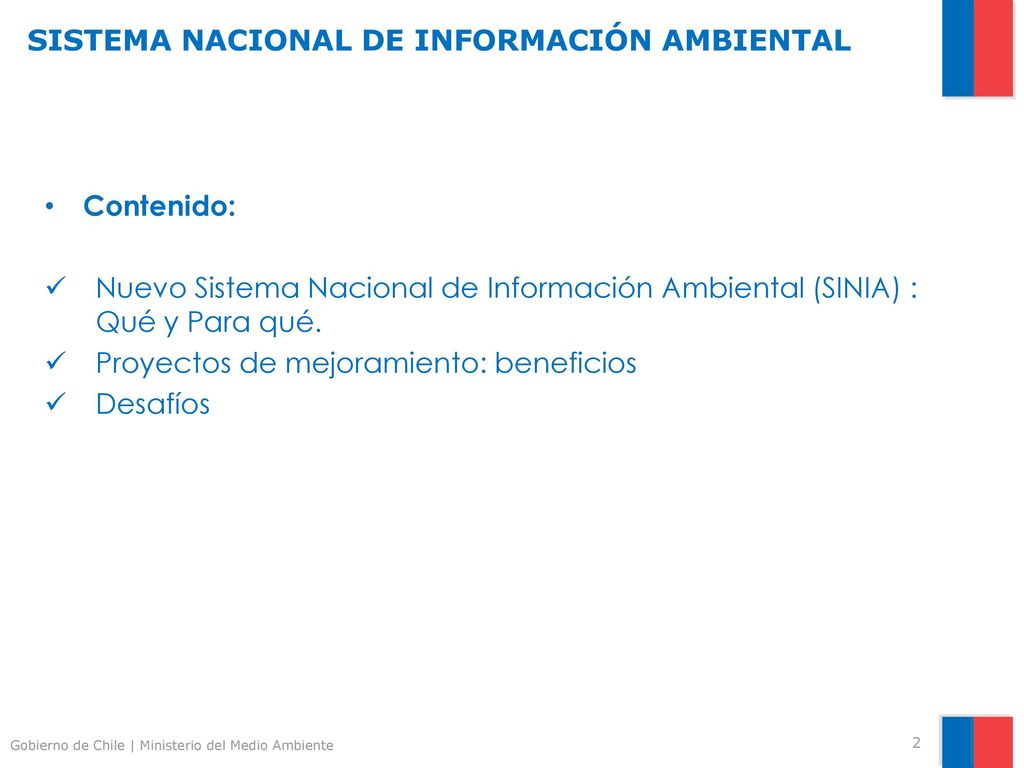 SISTEMA NACIONAL DE INFORMACIÓN AMBIENTAL

• Contenido:

✓ Nuevo Sistema Nacional de Información Ambiental (SINIA) : Qué y Para qué.
✓ Proyectos de mejoramiento: beneficios
✓ Desafíos

Gobierno de Chile | Ministerio del Medio Ambiente

2